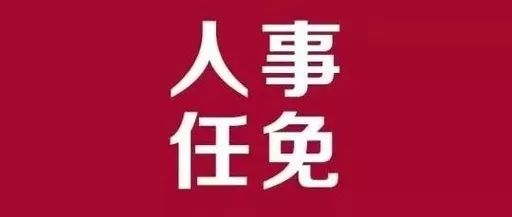 人事
任免